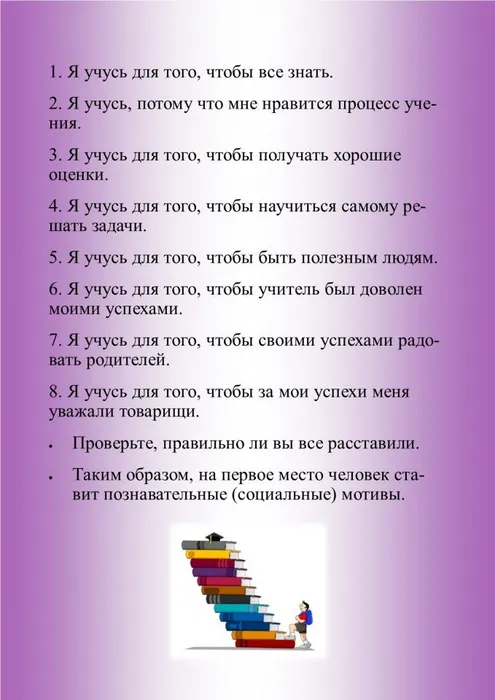 1. Я учусь для того, чтобы все знать.

2. Я учусь, потому что мне нравится процесс учения.

3. Я учусь для того, чтобы получать хорошие оценки.

4. Я учусь для того, чтобы научиться самому решать задачи.

5. Я учусь для того, чтобы быть полезным людям.

6. Я учусь для того, чтобы учитель был доволен моими успехами.

7. Я учусь для того, чтобы своими успехами радовать родителей.

8. Я учусь для того, чтобы за мои успехи меня уважали товарищи.

• Проверьте, правильно ли вы все расставили.

• Таким образом, на первое место человек ставит познавательные (социальные) мотивы.